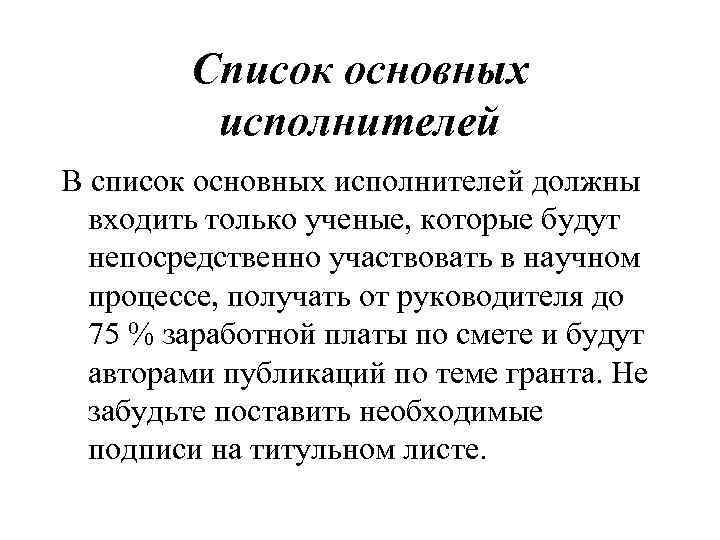 Список основных исполнителей

В список основных исполнителей должны входить только ученые, которые будут непосредственно участвовать в научном процессе, получать от руководителя до 75 % заработной платы по смете и будут авторами публикаций по теме гранта. Не забудьте поставить необходимые подписи на титульном листе.